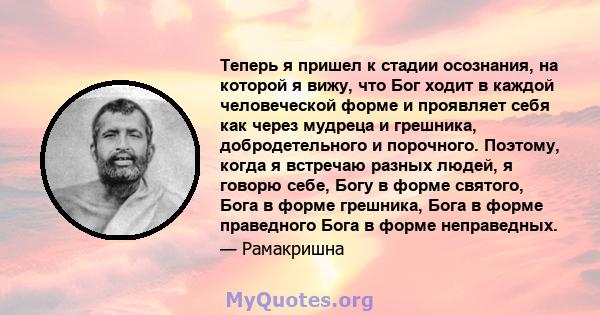 Теперь я пришел к стадии осознания, на которой я вижу, что Бог ходит в каждой человеческой форме и проявляет себя как через мудреца и грешника, добродетельного и порочного. Поэтому, когда я встречаю разных людей, я говорю себе, Богу в форме святого, Бога в форме грешника, Бога в форме праведного Бога в форме неправедных.
— Рамакришна

MyQuotes.org